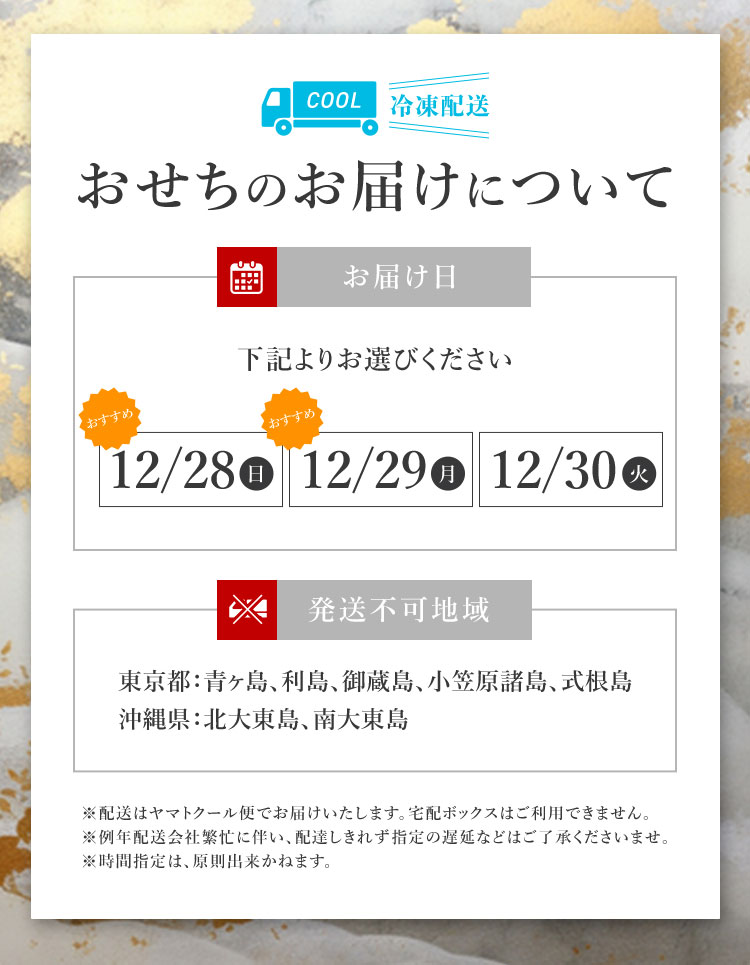 COOL 冷凍配送

おせちのお届けについて

お届け日

下記よりお選びください

おすすめ
12/28 日

おすすめ
12/29 月

12/30 火

発送不可地域

東京都：青ヶ島、利島、御蔵島、小笠原諸島、式根島
沖縄県：北大東島、南大東島

※配送はヤマトクール便でお届けいたします。宅配ボックスはご利用できません。
※例年配送会社繁忙に伴い、配達しきれず指定の遅延などはご了承くださいませ。
※時間指定は、原則出来かねます。